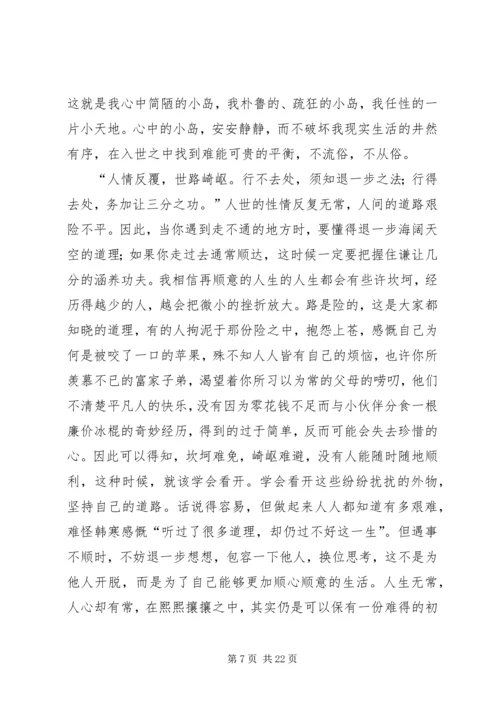 这就是我心中简陋的小岛，我朴鲁的、疏狂的小岛，我任性的一片小天地。心中的小岛，安安静静，而不破坏我现实生活的井然有序，在入世之中找到难能可贵的平衡，不流俗，不从俗。

“人情反覆，世路崎岖。行不去处，须知退一步之法；行得去处，务加让三分之功。”人世的性情反复无常，人间的道路艰险不平。因此，当你遇到走不通的地方时，要懂得退一步海阔天空的道理；如果你走过去通常顺达，这时候一定要把握住谦让几分的涵养功夫。我相信再顺意的人生的人生都会有些许坎坷，经历得越少的人，越会把微小的挫折放大。路是险的，这是大家都知晓的道理，有的人拘泥于那份险之中，抱怨上苍，感慨自己为何是被咬了一口的苹果，殊不知人人皆有自己的烦恼，也许你所羡慕不已的富家子弟，渴望着你所习以为常的父母的唠叨，他们不清楚平凡人的快乐，没有因为零花钱不足而与小伙伴分食一根廉价冰棍的奇妙经历，得到的过于简单，反而可能会失去珍惜的心。因此可以得知，坎坷难免，崎岖难避，没有人能随时随地顺利，这种时候，就该学会看开。学会看开这些纷纷扰扰的外物，坚持自己的道路。话说得容易，但做起来人人都知道有多艰难，难怪韩寒感慨“听过了很多道理，却仍过不好这一生”。但遇事不顺时，不妨退一步想想，包容一下他人，换位思考，这不是为他人开脱，而是为了自己能够更加顺心顺意的生活。人生无常，人心却有常，在熙熙攘攘之中，其实仍是可以保有一份难得的初

第 7 页 共 22 页